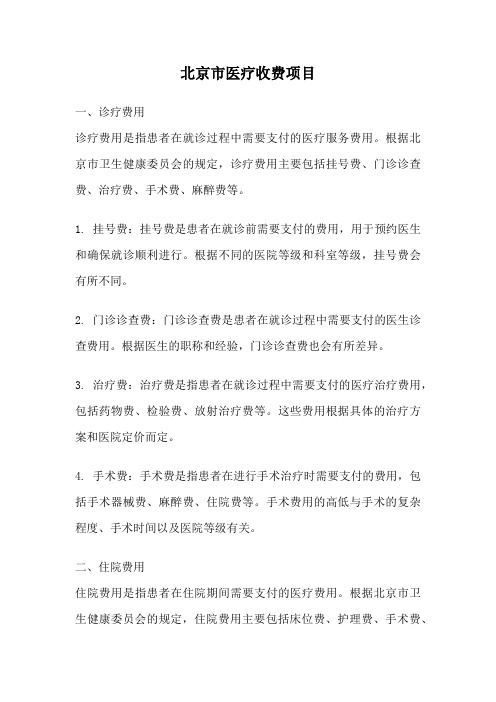 北京市医疗收费项目

一、诊疗费用

诊疗费用是指患者在就诊过程中需要支付的医疗服务费用。根据北京市卫生健康委员会的规定，诊疗费用主要包括挂号费、门诊诊查费、治疗费、手术费、麻醉费等。

1. 挂号费：挂号费是患者在就诊前需要支付的费用，用于预约医生和确保就诊顺利进行。根据不同的医院等级和科室等级，挂号费会有所不同。

2. 门诊诊查费：门诊诊查费是患者在就诊过程中需要支付的医生诊查费用。根据医生的职称和经验，门诊诊查费也会有所差异。

3. 治疗费：治疗费是指患者在就诊过程中需要支付的医疗治疗费用，包括药物费、检验费、放射治疗费等。这些费用根据具体的治疗方案和医院定价而定。

4. 手术费：手术费是指患者在进行手术治疗时需要支付的费用，包括手术器械费、麻醉费、住院费等。手术费用的高低与手术的复杂程度、手术时间以及医院等级有关。

二、住院费用

住院费用是指患者在住院期间需要支付的医疗费用。根据北京市卫生健康委员会的规定，住院费用主要包括床位费、护理费、手术费、